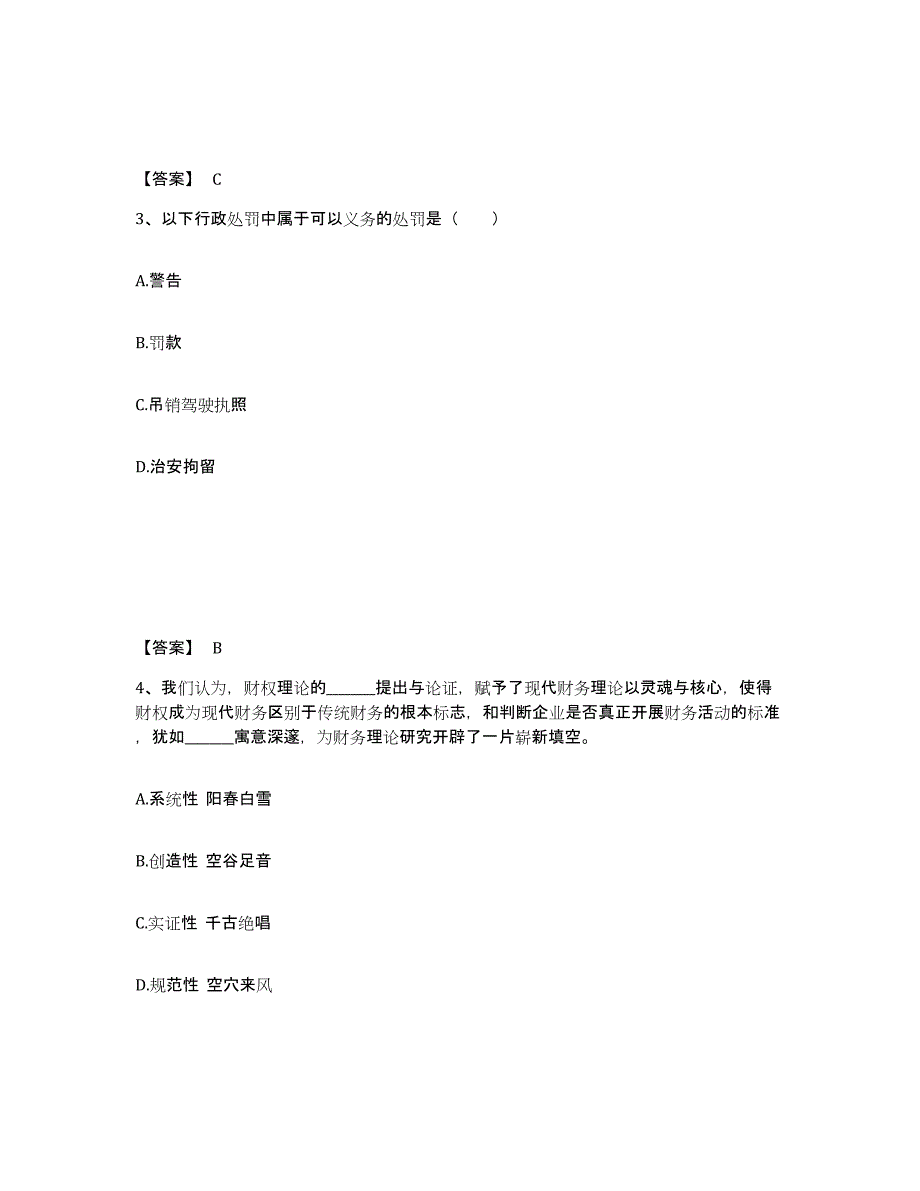 【答案】 C

3、以下行政处罚中属于可以义务的处罚是（　　）

A.警告

B.罚款

C.吊销驾驶执照

D.治安拘留

【答案】 B

4、我们认为，财权理论的______提出与论证，赋予了现代财务理论以灵魂与核心，使得财权成为现代财务区别于传统财务的根本标志，和判断企业是否真正开展财务活动的标准，犹如______寓意深邃，为财务理论研究开辟了一片崭新填空。

A.系统性 阳春白雪

B.创造性 空谷足音

C.实证性 千古绝唱

D.规范性 空穴来风